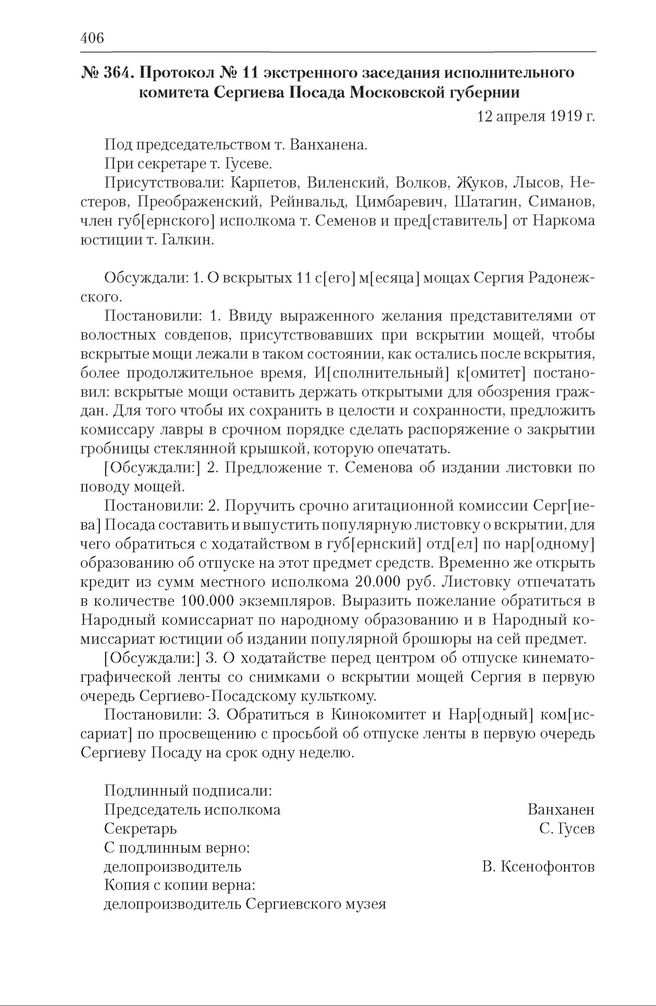 406

№ 364. Протокол № 11 экстренного заседания исполнительного комитета Сергиева Посада Московской губернии

12 апреля 1919 г.

Под председательством т. Ванханена.
При секретаре т. Гусеве.
Присутствовали: Карпетов, Виленский, Волков, Жуков, Лысов, Нестеров, Преображенский, Рейнвальд, Цимбаревич, Шатагин, Симанов, член губ[ернского] исполкома т. Семенов и пред[ставитель] от Наркома юстиции т. Галкин.

Обсуждали: 1. О вскрытых 11 с[его] м[есяца] мощах Сергия Радонежского.

Постановили: 1. Ввиду выраженного желания представителями от волостных совдепов, присутствовавших при вскрытии мощей, чтобы вскрытые мощи лежали в таком состоянии, как остались после вскрытия, более продолжительное время, И[сполнительный] к[омитет] постановил: вскрытые мощи оставить держать открытыми для обозрения граждан. Для того чтобы их сохранить в целости и сохранности, предложить комиссару лавры в срочном порядке сделать распоряжение о закрытии гробницы стеклянной крышкой, которую опечатать.

[Обсуждали:] 2. Предложение т. Семенова об издании листовки по поводу мощей.

Постановили: 2. Поручить срочно агитационной комиссии Серг[иева] Посада составить и выпустить популярную листовку о вскрытии, для чего обратиться с ходатайством в губ[ернский] отд[ел] по нар[одному] образованию об отпуске на этот предмет средств. Временно же открыть кредит из сумм местного исполкома 20.000 руб. Листовку отпечатать в количестве 100.000 экземпляров. Выразить пожелание обратиться в Народный комиссариат по народному образованию и в Народный комиссариат юстиции об издании популярной брошюры на сей предмет.

[Обсуждали:] 3. О ходатайстве перед центром об отпуске кинематографической ленты со снимками о вскрытии мощей Сергия в первую очередь Сергиево-Посадскому культкому.

Постановили: 3. Обратиться в Кинокомитет и Нар[одный] ком[иссариат] по просвещению с просьбой об отпуске ленты в первую очередь Сергиеву Посаду на срок одну неделю.

Подлинный подписали:
Председатель исполкома Ванханен
Секретарь С. Гусев
С подлинным верно:
делопроизводитель В. Ксенофонтов
Копия с копии верна:
делопроизводитель Сергиевского музея